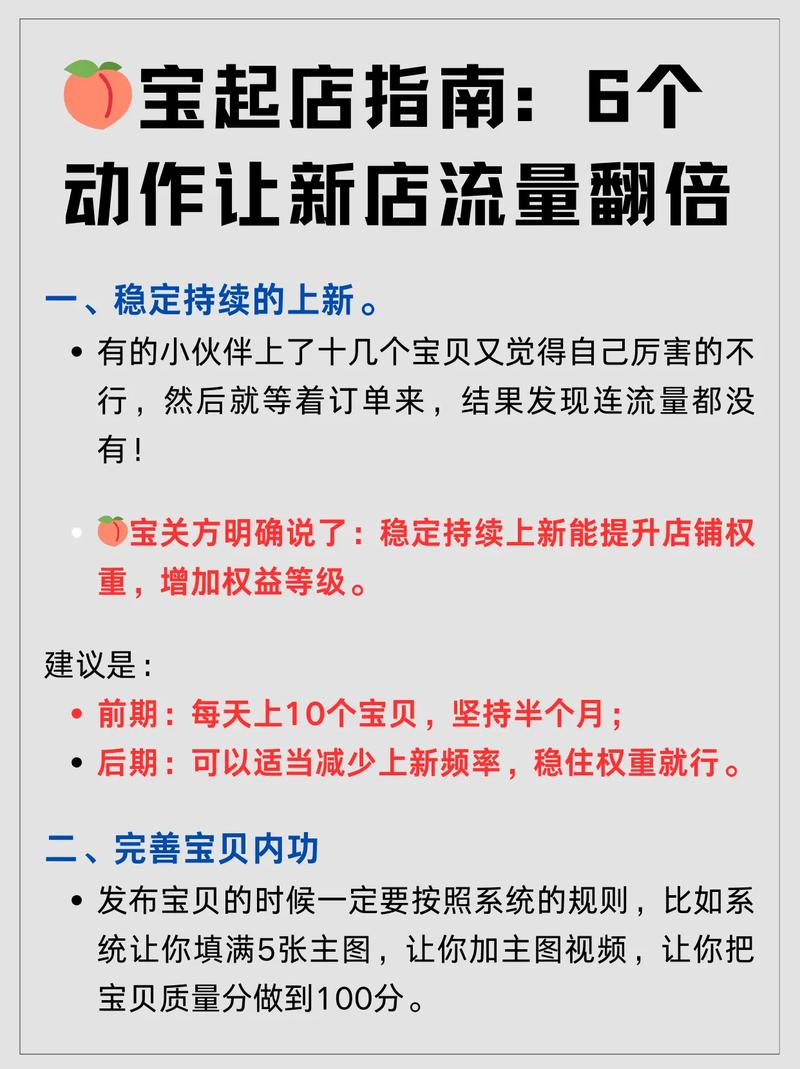 🍑宝起店指南：6个动作让新店流量翻倍

一、稳定持续的上新。

• 有的小伙伴上了十几个宝贝又觉得自己厉害的不行，然后就等着订单来，结果发现连流量都没有！

• 🍑宝关方明确说了：稳定持续上新能提升店铺权重，增加权益等级。

建议是：

• 前期：每天上10个宝贝，坚持半个月；
• 后期：可以适当减少上新频率，稳住权重就行。

二、完善宝贝内功

• 发布宝贝的时候一定要按照系统的规则，比如系统让你填满5张主图，让你加主图视频，让你把宝贝质量分做到100分。